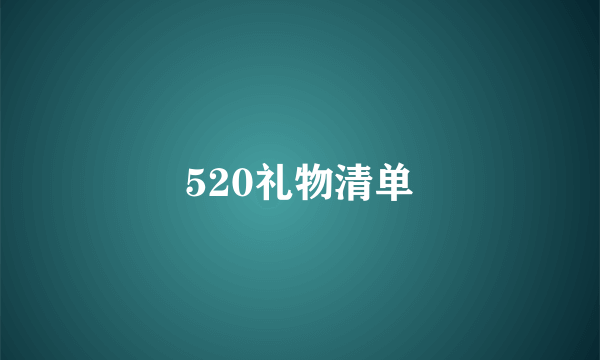 520礼物清单